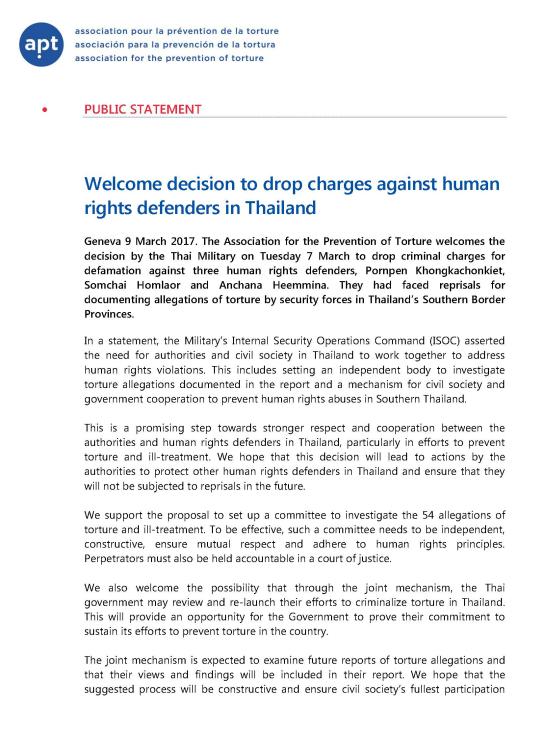 apt

association pour la prévention de la torture
asociación para la prevención de la tortura
association for the prevention of torture

PUBLIC STATEMENT

Welcome decision to drop charges against human rights defenders in Thailand

Geneva 9 March 2017. The Association for the Prevention of Torture welcomes the decision by the Thai Military on Tuesday 7 March to drop criminal charges for defamation against three human rights defenders, Pornpen Khongkachonkiet, Somchai Homlaor and Anchana Heemmina. They had faced reprisals for documenting allegations of torture by security forces in Thailand's Southern Border Provinces.

In a statement, the Military's Internal Security Operations Command (ISOC) asserted the need for authorities and civil society in Thailand to work together to address human rights violations. This includes setting an independent body to investigate torture allegations documented in the report and a mechanism for civil society and government cooperation to prevent human rights abuses in Southern Thailand.

This is a promising step towards stronger respect and cooperation between the authorities and human rights defenders in Thailand, particularly in efforts to prevent torture and ill-treatment. We hope that this decision will lead to actions by the authorities to protect other human rights defenders in Thailand and ensure that they will not be subjected to reprisals in the future.

We support the proposal to set up a committee to investigate the 54 allegations of torture and ill-treatment. To be effective, such a committee needs to be independent, constructive, ensure mutual respect and adhere to human rights principles. Perpetrators must also be held accountable in a court of justice.

We also welcome the possibility that through the joint mechanism, the Thai government may review and re-launch their efforts to criminalize torture in Thailand. This will provide an opportunity for the Government to prove their commitment to sustain its efforts to prevent torture in the country.

The joint mechanism is expected to examine future reports of torture allegations and that their views and findings will be included in their report. We hope that the suggested process will be constructive and ensure civil society's fullest participation